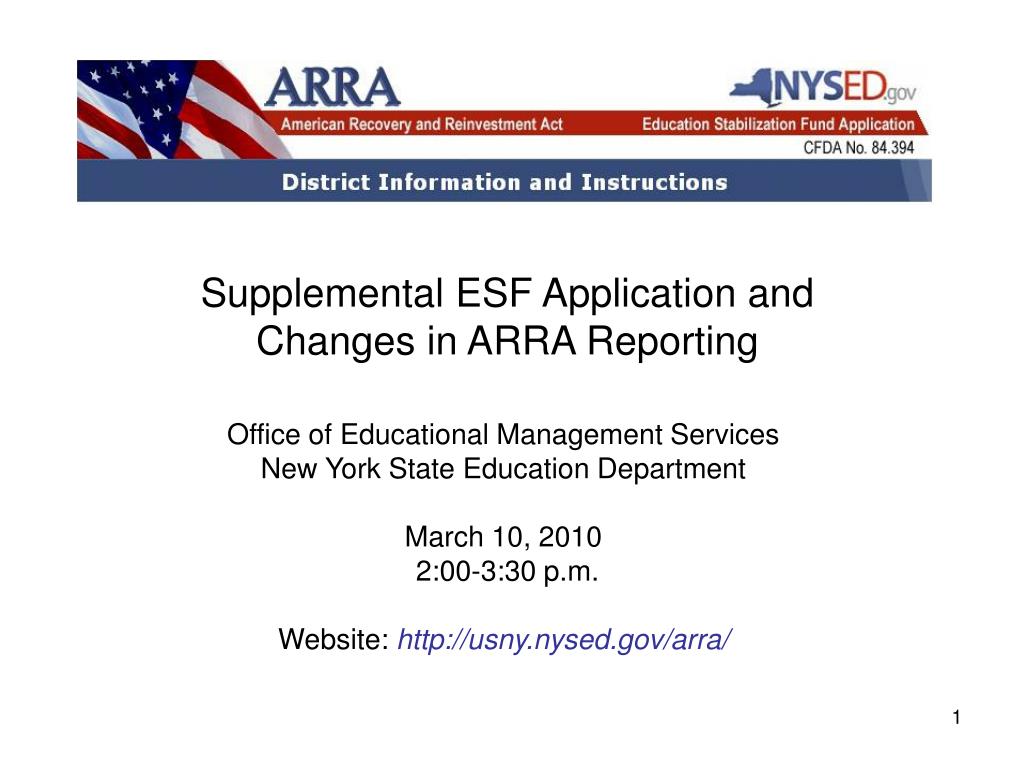 ARRA
American Recovery and Reinvestment Act

NYSED.gov
Education Stabilization Fund Application
CFDA No. 84.394

District Information and Instructions

Supplemental ESF Application and Changes in ARRA Reporting

Office of Educational Management Services
New York State Education Department

March 10, 2010
2:00-3:30 p.m.

Website: http://usny.nysed.gov/arra/

1